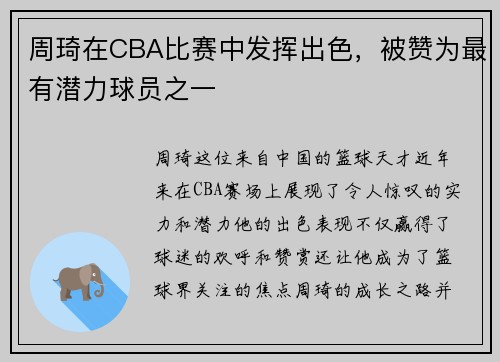 周琦在CBA比赛中发挥出色，被赞为最有潜力球员之一

周琦这位来自中国的篮球天才近年来在CBA赛场上展现了令人惊叹的实力和潜力他的出色表现不仅赢得了球迷的欢呼和赞赏还让他成为了篮球界关注的焦点周琦的成长之路并